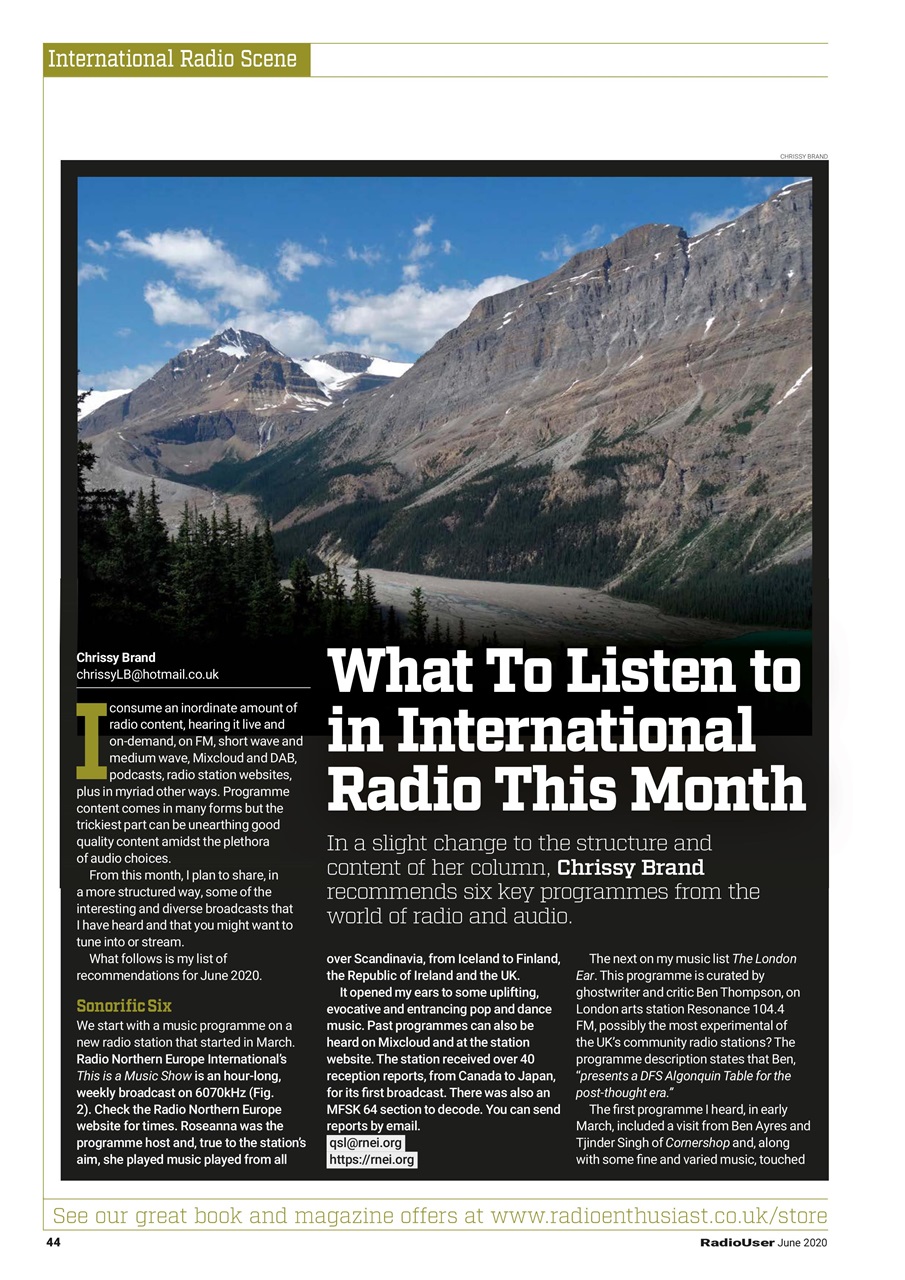 International Radio Scene

CHRISSY BRAND

Chrissy Brand
chrissyLB@hotmail.co.uk

What To Listen to in International Radio This Month

In a slight change to the structure and content of her column, Chrissy Brand recommends six key programmes from the world of radio and audio.

I consume an inordinate amount of radio content, hearing it live and on-demand, on FM, short wave and medium wave, Mixcloud and DAB, podcasts, radio station websites, plus in myriad other ways. Programme content comes in many forms but the trickiest part can be unearthing good quality content amidst the plethora of audio choices.

From this month, I plan to share, in a more structured way, some of the interesting and diverse broadcasts that I have heard and that you might want to tune into or stream.

What follows is my list of recommendations for June 2020.

Sonorific Six

We start with a music programme on a new radio station that started in March. Radio Northern Europe International's This is a Music Show is an hour-long, weekly broadcast on 6070kHz (Fig. 2). Check the Radio Northern Europe website for times. Roseanna was the programme host and, true to the station's aim, she played music played from all over Scandinavia, from Iceland to Finland, the Republic of Ireland and the UK.

It opened my ears to some uplifting, evocative and entrancing pop and dance music. Past programmes can also be heard on Mixcloud and at the station website. The station received over 40 reception reports, from Canada to Japan, for its first broadcast. There was also an MFSK 64 section to decode. You can send reports by email.

qsl@rnei.org
https://rnei.org

The next on my music list The London Ear. This programme is curated by ghostwriter and critic Ben Thompson, on London arts station Resonance 104.4 FM, possibly the most experimental of the UK's community radio stations? The programme description states that Ben, "presents a DFS Algonquin Table for the post-thought era."

The first programme I heard, in early March, included a visit from Ben Ayres and Tjinder Singh of Cornershop and, along with some fine and varied music, touched

See our great book and magazine offers at www.radioenthusiast.co.uk/store

44

RadioUser June 2020